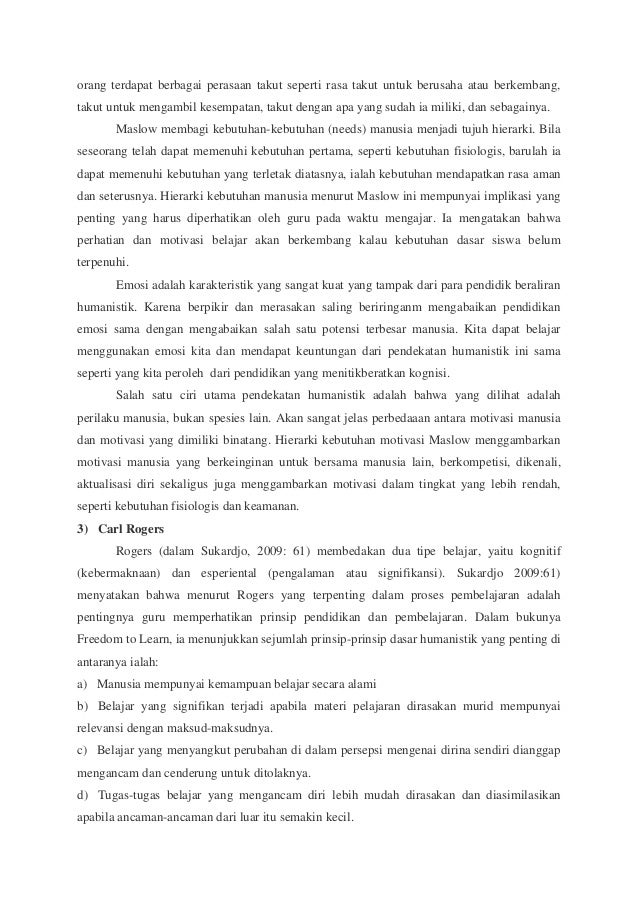 orang terdapat berbagai perasaan takut seperti rasa takut untuk berusaha atau berkembang, takut untuk mengambil kesempatan, takut dengan apa yang sudah ia miliki, dan sebagainya.

Maslow membagi kebutuhan-kebutuhan (needs) manusia menjadi tujuh hierarki. Bila seseorang telah dapat memenuhi kebutuhan pertama, seperti kebutuhan fisiologis, barulah ia dapat memenuhi kebutuhan yang terletak diatasnya, ialah kebutuhan mendapatkan rasa aman dan seterusnya. Hierarki kebutuhan manusia menurut Maslow ini mempunyai implikasi yang penting yang harus diperhatikan oleh guru pada waktu mengajar. Ia mengatakan bahwa perhatian dan motivasi belajar akan berkembang kalau kebutuhan dasar siswa belum terpenuhi.

Emosi adalah karakteristik yang sangat kuat yang tampak dari para pendidik beraliran humanistik. Karena berpikir dan merasakan saling beriringanm mengabaikan pendidikan emosi sama dengan mengabaikan salah satu potensi terbesar manusia. Kita dapat belajar menggunakan emosi kita dan mendapat keuntungan dari pendekatan humanistik ini sama seperti yang kita peroleh dari pendidikan yang menitikberatkan kognisi.

Salah satu ciri utama pendekatan humanistik adalah bahwa yang dilihat adalah perilaku manusia, bukan spesies lain. Akan sangat jelas perbedaaan antara motivasi manusia dan motivasi yang dimiliki binatang. Hierarki kebutuhan motivasi Maslow menggambarkan motivasi manusia yang berkeinginan untuk bersama manusia lain, berkompetisi, dikenali, aktualisasi diri sekaligus juga menggambarkan motivasi dalam tingkat yang lebih rendah, seperti kebutuhan fisiologis dan keamanan.

3) Carl Rogers

Rogers (dalam Sukardjo, 2009: 61) membedakan dua tipe belajar, yaitu kognitif (kebermaknaan) dan esperiental (pengalaman atau signifikansi). Sukardjo 2009:61) menyatakan bahwa menurut Rogers yang terpenting dalam proses pembelajaran adalah pentingnya guru memperhatikan prinsip pendidikan dan pembelajaran. Dalam bukunya Freedom to Learn, ia menunjukkan sejumlah prinsip-prinsip dasar humanistik yang penting di antaranya ialah:

a) Manusia mempunyai kemampuan belajar secara alami

b) Belajar yang signifikan terjadi apabila materi pelajaran dirasakan murid mempunyai relevansi dengan maksud-maksudnya.

c) Belajar yang menyangkut perubahan di dalam persepsi mengenai dirina sendiri dianggap mengancam dan cenderung untuk ditolaknya.

d) Tugas-tugas belajar yang mengancam diri lebih mudah dirasakan dan diasimilasikan apabila ancaman-ancaman dari luar itu semakin kecil.